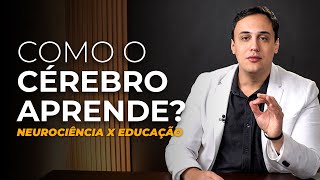 COMO O
CÉREBRO
APRENDE?
NEUROCIÊNCIA X EDUCAÇÃO